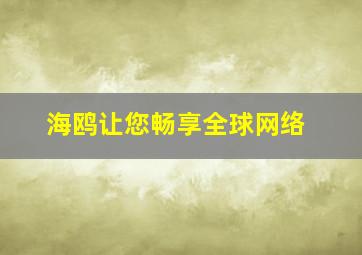 海鸥让您畅享全球网络